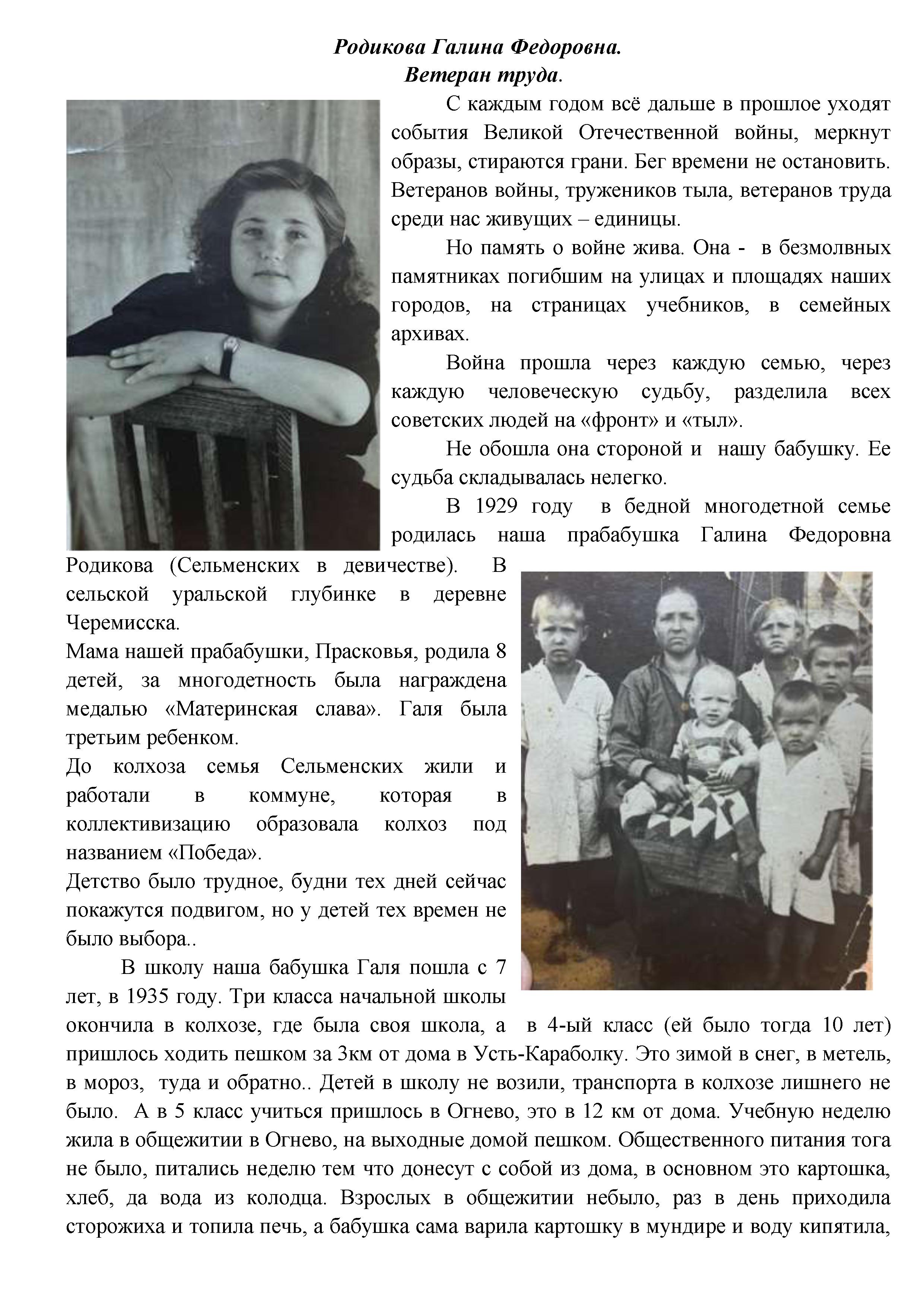 Родикова Галина Федоровна.
Ветеран труда.

С каждым годом всё дальше в прошлое уходят события Великой Отечественной войны, меркнут образы, стираются грани. Бег времени не остановить. Ветеранов войны, тружеников тыла, ветеранов труда среди нас живущих – единицы.

Но память о войне жива. Она - в безмолвных памятниках погибшим на улицах и площадях наших городов, на страницах учебников, в семейных архивах.

Война прошла через каждую семью, через каждую человеческую судьбу, разделила всех советских людей на «фронт» и «тыл».

Не обошла она стороной и нашу бабушку. Ее судьба складывалась нелегко.

В 1929 году в бедной многодетной семье родилась наша прабабушка Галина Федоровна Родикова (Сельменских в девичестве). В сельской уральской глубинке в деревне Черемисска.

Мама нашей прабабушки, Прасковья, родила 8 детей, за многодетность была награждена медалью «Материнская слава». Галя была третьим ребенком.

До колхоза семья Сельменских жили и работали в коммуне, которая в коллективизацию образовала колхоз под названием «Победа».

Детство было трудное, будни тех дней сейчас покажутся подвигом, но у детей тех времен не было выбора..

В школу наша бабушка Галя пошла с 7 лет, в 1935 году. Три класса начальной школы окончила в колхозе, где была своя школа, а в 4-ый класс (ей было тогда 10 лет) пришлось ходить пешком за 3км от дома в Усть-Караболку. Это зимой в снег, в метель, в мороз, туда и обратно.. Детей в школу не возили, транспорта в колхозе лишнего не было. А в 5 класс учиться пришлось в Огнево, это в 12 км от дома. Учебную неделю жила в общежитии в Огнево, на выходные домой пешком. Общественного питания тога не было, питались неделю тем что донесут с собой из дома, в основном это картошка, хлеб, да вода из колодца. Взрослых в общежитии небыло, раз в день приходила сторожиха и топила печь, а бабушка сама варила картошку в мундире и воду кипятила,